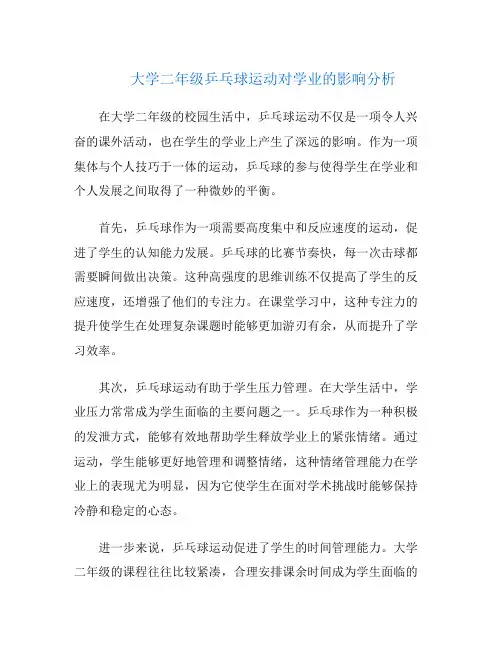 大学二年级乒乓球运动对学业的影响分析

在大学二年级的校园生活中，乒乓球运动不仅是一项令人兴奋的课外活动，也在学生的学业上产生了深远的影响。作为一项集体与个人技巧于一体的运动，乒乓球的参与使得学生在学业和个人发展之间取得了一种微妙的平衡。

首先，乒乓球作为一项需要高度集中和反应速度的运动，促进了学生的认知能力发展。乒乓球的比赛节奏快，每一次击球都需要瞬间做出决策。这种高强度的思维训练不仅提高了学生的反应速度，还增强了他们的专注力。在课堂学习中，这种专注力的提升使学生在处理复杂课题时能够更加游刃有余，从而提升了学习效率。

其次，乒乓球运动有助于学生压力管理。在大学生活中，学业压力常常成为学生面临的主要问题之一。乒乓球作为一种积极的发泄方式，能够有效地帮助学生释放学业上的紧张情绪。通过运动，学生能够更好地管理和调整情绪，这种情绪管理能力在学业上的表现尤为明显，因为它使学生在面对学术挑战时能够保持冷静和稳定的心态。

进一步来说，乒乓球运动促进了学生的时间管理能力。大学二年级的课程往往比较紧凑，合理安排课余时间成为学生面临的